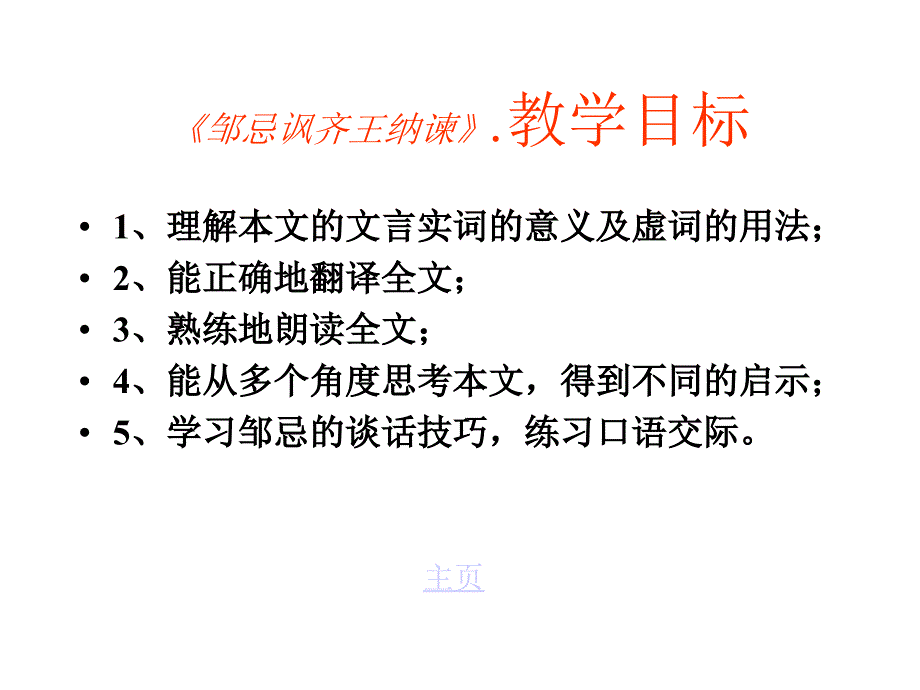 《邹忌讽齐王纳谏》.教学目标

• 1、理解本文的文言实词的意义及虚词的用法；
• 2、能正确地翻译全文；
• 3、熟练地朗读全文；
• 4、能从多个角度思考本文，得到不同的启示；
• 5、学习邹忌的谈话技巧，练习口语交际。

主页